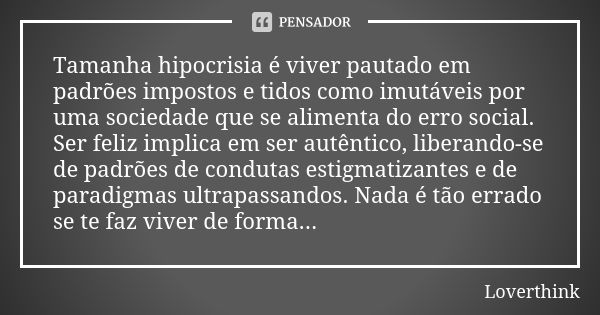 PENSADOR

Tamanha hipocrisia é viver pautado em padrões impostos e tidos como imutáveis por uma sociedade que se alimenta do erro social. Ser feliz implica em ser autêntico, liberando-se de padrões de condutas estigmatizantes e de paradigmas ultrapassandos. Nada é tão errado se te faz viver de forma...

Loverthink